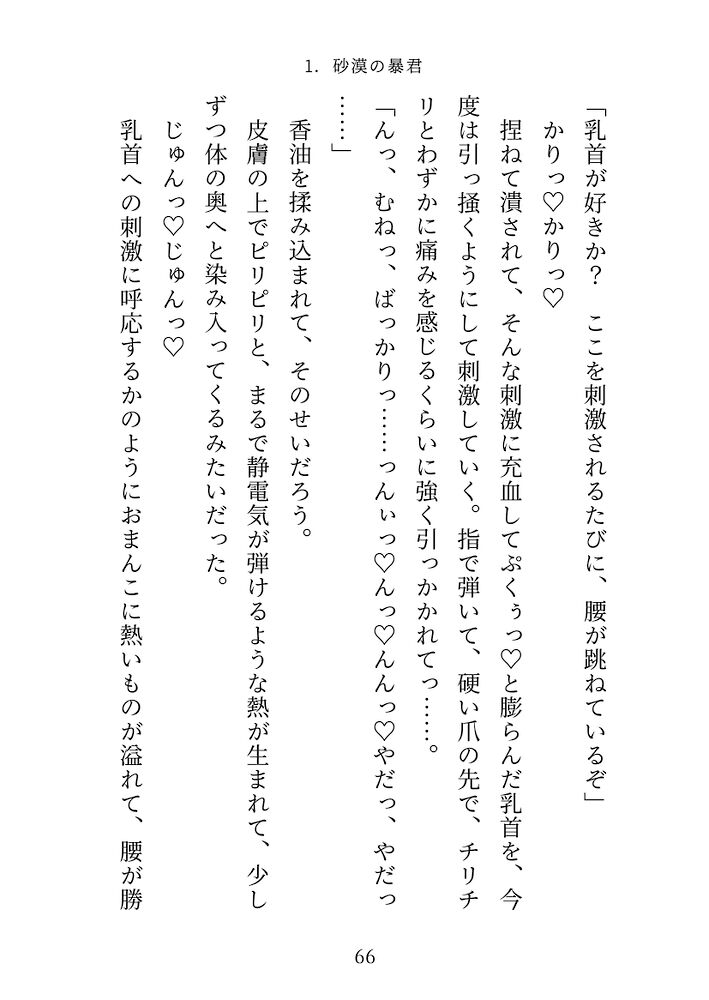 1. 砂漠の暴君

「乳首が好きか？　ここを刺激されるたびに、腰が跳ねているぞ」

かりっ♡かりっ♡

捏ねて潰されて、そんな刺激に充血してぷくぅっ♡と膨らんだ乳首を、今度は引っ掻くようにして刺激していく。指で弾いて、硬い爪の先で、チリチリとわずかに痛みを感じるくらいに強く引っかかれてっ……。

「んっ、むねっ、ばっかりっ……っんぃっ♡んっ♡んんっ♡やだっ、やだっ……」

香油を揉み込まれて、そのせいだろう。

皮膚の上でピリピリと、まるで静電気が弾けるような熱が生まれて、少しずつ体の奥へと染み入ってくるみたいだった。

じゅんっ♡じゅんっ♡

乳首への刺激に呼応するかのようにおまんこに熱いものが溢れて、腰が勝

66